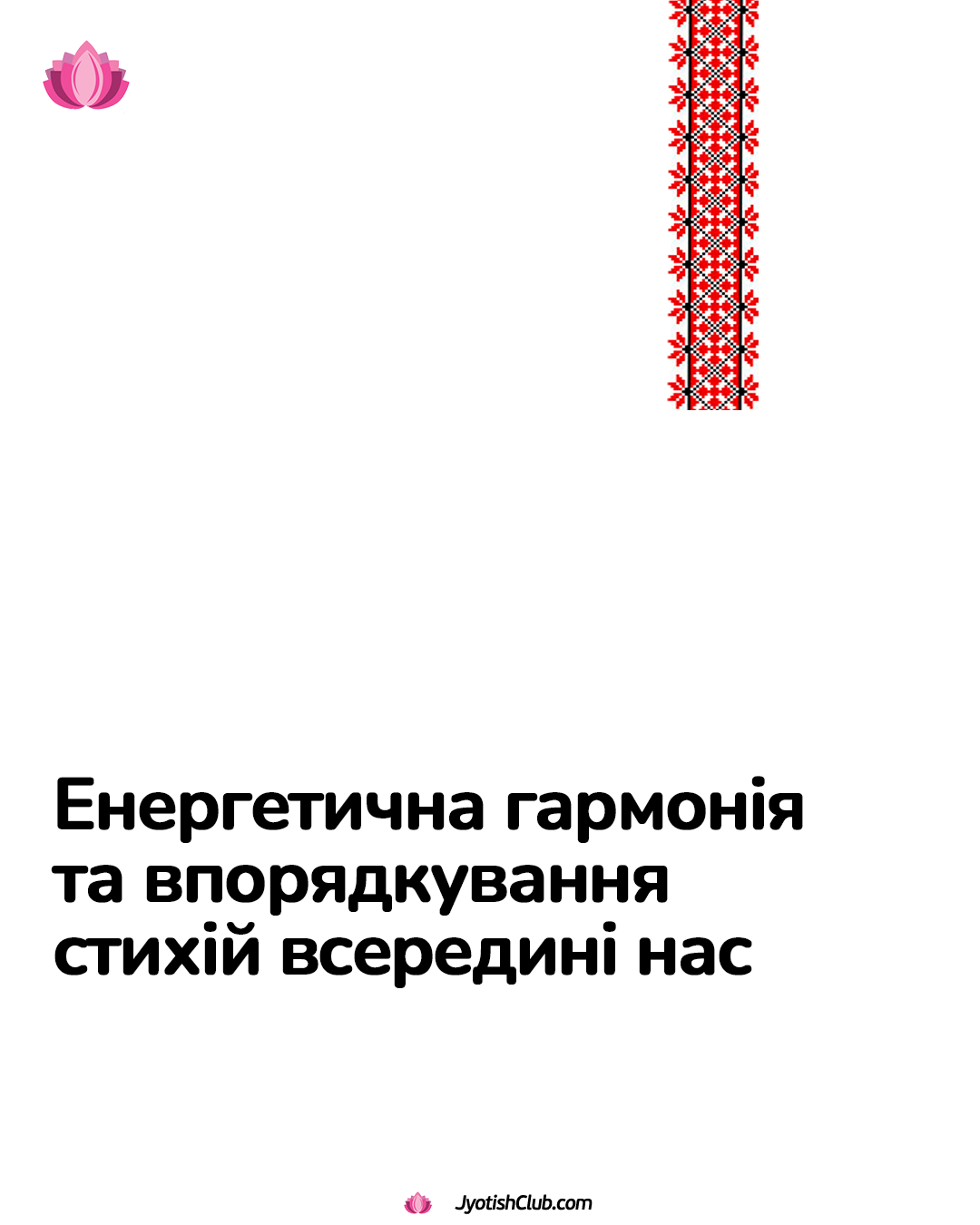 Енергетична гармонія
та впорядкування
стихій всередині нас

JyotishClub.com